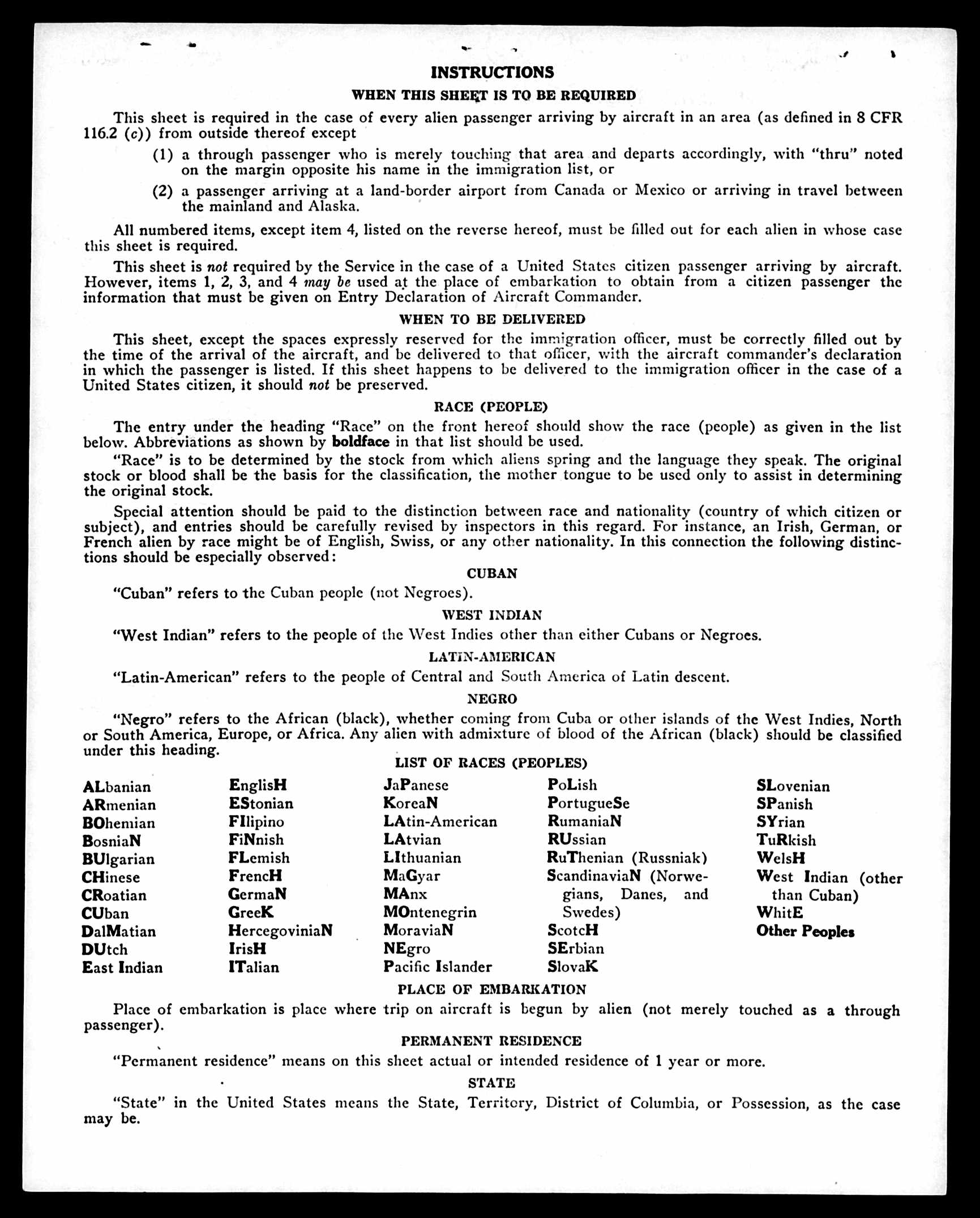 INSTRUCTIONS

WHEN THIS SHEET IS TO BE REQUIRED

This sheet is required in the case of every alien passenger arriving by aircraft in an area (as defined in 8 CFR 116.2 (c)) from outside thereof except

(1) a through passenger who is merely touching that area and departs accordingly, with "thru" noted on the margin opposite his name in the immigration list, or

(2) a passenger arriving at a land-border airport from Canada or Mexico or arriving in travel between the mainland and Alaska.

All numbered items, except item 4, listed on the reverse hereof, must be filled out for each alien in whose case this sheet is required.

This sheet is not required by the Service in the case of a United States citizen passenger arriving by aircraft. However, items 1, 2, 3, and 4 may be used at the place of embarkation to obtain from a citizen passenger the information that must be given on Entry Declaration of Aircraft Commander.

WHEN TO BE DELIVERED

This sheet, except the spaces expressly reserved for the immigration officer, must be correctly filled out by the time of the arrival of the aircraft, and be delivered to that officer, with the aircraft commander's declaration in which the passenger is listed. If this sheet happens to be delivered to the immigration officer in the case of a United States citizen, it should not be preserved.

RACE (PEOPLE)

The entry under the heading "Race" on the front hereof should show the race (people) as given in the list below. Abbreviations as shown by boldface in that list should be used.

"Race" is to be determined by the stock from which aliens spring and the language they speak. The original stock or blood shall be the basis for the classification, the mother tongue to be used only to assist in determining the original stock.

Special attention should be paid to the distinction between race and nationality (country of which citizen or subject), and entries should be carefully revised by inspectors in this regard. For instance, an Irish, German, or French alien by race might be of English, Swiss, or any other nationality. In this connection the following distinctions should be especially observed:

CUBAN

"Cuban" refers to the Cuban people (not Negroes).

WEST INDIAN

"West Indian" refers to the people of the West Indies other than either Cubans or Negroes.

LATIN-AMERICAN

"Latin-American" refers to the people of Central and South America of Latin descent.

NEGRO

"Negro" refers to the African (black), whether coming from Cuba or other islands of the West Indies, North or South America, Europe, or Africa. Any alien with admixture of blood of the African (black) should be classified under this heading.

LIST OF RACES (PEOPLES)

ALbanian
ARmenian
BOhemian
BosniaN
BUlgarian
CHinese
CRoatian
CUban
DalMatian
DUtch
East Indian

EnglisH
EStonian
FIlipino
FiNnish
FLemish
FrencH
GermaN
GreeK
HercegoviniaN
IrisH
ITalian

JaPanese
KoreaN
LAtin-American
LAtvian
LIthuanian
MaGyar
MAnx
MOntenegrin
MoraviaN
NEgro
Pacific Islander

PoLish
PortugueSe
RumaniaN
RUssian
RuThenian (Russniak)
ScandinaviaN (Norwegians, Danes, and Swedes)
ScotcH
SErbian
SlovaK

SLovenian
SPanish
SYrian
TuRkish
WelsH
West Indian (other than Cuban)
WhitE
Other Peoples

PLACE OF EMBARKATION

Place of embarkation is place where trip on aircraft is begun by alien (not merely touched as a through passenger).

PERMANENT RESIDENCE

"Permanent residence" means on this sheet actual or intended residence of 1 year or more.

STATE

"State" in the United States means the State, Territory, District of Columbia, or Possession, as the case may be.